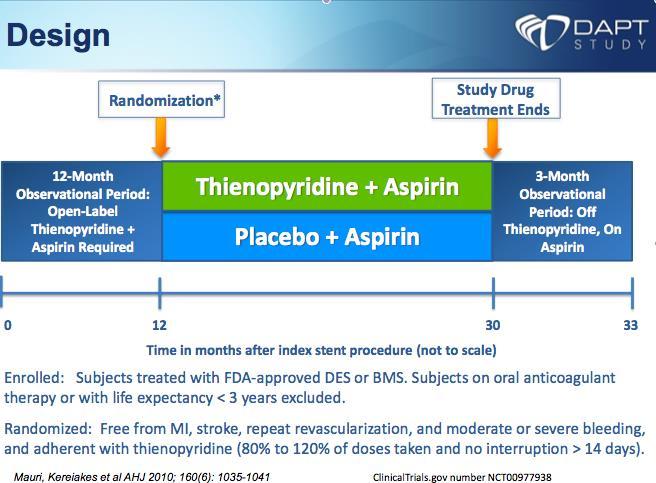 Design

DAPT STUDY

Randomization*

Study Drug Treatment Ends

12-Month Observational Period: Open-Label Thienopyridine + Aspirin Required

Thienopyridine + Aspirin

Placebo + Aspirin

3-Month Observational Period: Off Thienopyridine, On Aspirin

0

12

30

33

Time in months after index stent procedure (not to scale)

Enrolled: Subjects treated with FDA-approved DES or BMS. Subjects on oral anticoagulant therapy or with life expectancy < 3 years excluded.

Randomized: Free from MI, stroke, repeat revascularization, and moderate or severe bleeding, and adherent with thienopyridine (80% to 120% of doses taken and no interruption > 14 days).

Mauri, Kereiakes et al AHJ 2010; 160(6): 1035-1041

ClinicalTrials.gov number NCT00977938